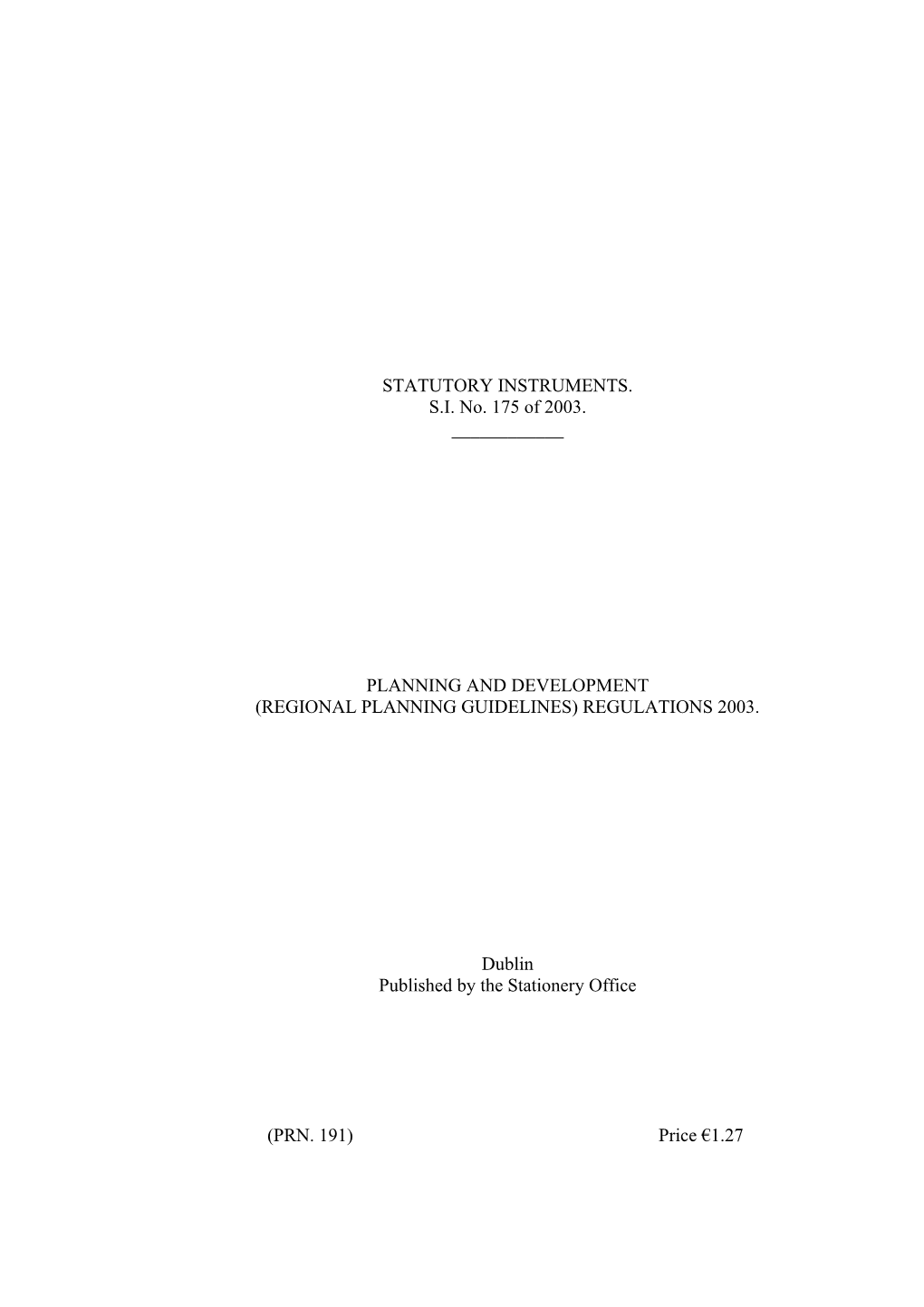 STATUTORY INSTRUMENTS.
S.I. No. 175 of 2003.

PLANNING AND DEVELOPMENT
(REGIONAL PLANNING GUIDELINES) REGULATIONS 2003.

Dublin
Published by the Stationery Office

(PRN. 191)

Price €1.27